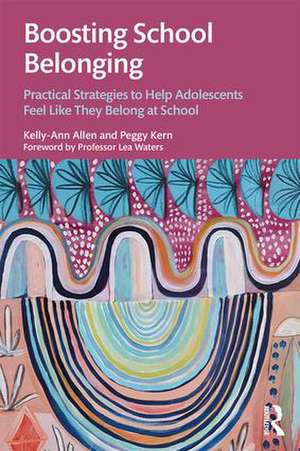 Boosting School Belonging

Practical Strategies to Help Adolescents Feel Like They Belong at School

Kelly-Ann Allen and Peggy Kern
Foreword by Professor Lea Waters

R